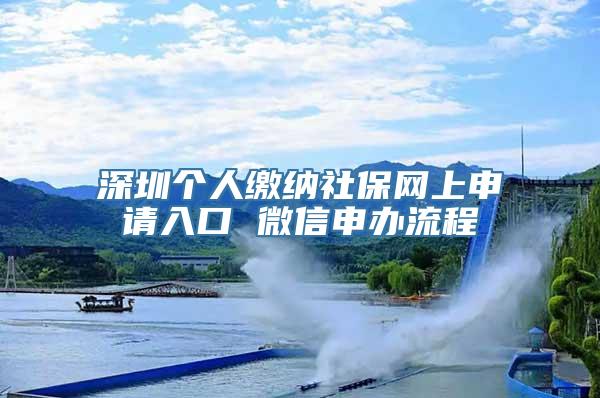 深圳个人缴纳社保网上申请入口 微信申办流程